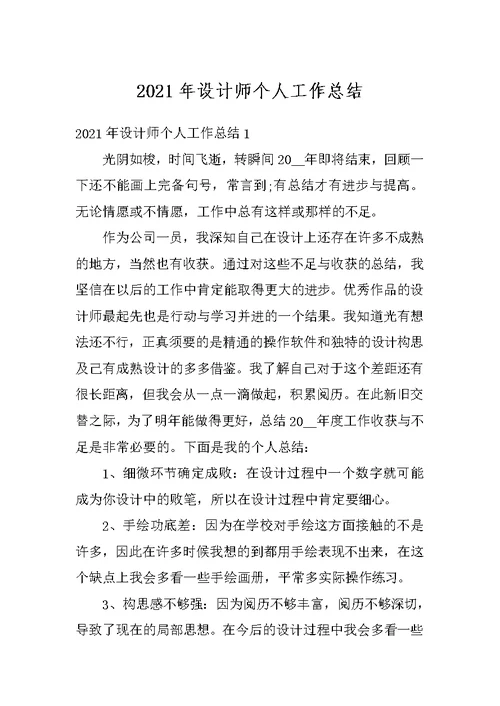 2021 年设计师个人工作总结

2021 年设计师个人工作总结 1

光阴如梭，时间飞逝，转瞬间 20__年即将结束，回顾一下还不能画上完备句号，常言到;有总结才有进步与提高。无论情愿或不情愿，工作中总有这样或那样的不足。

作为公司一员，我深知自己在设计上还存在许多不成熟的地方，当然也有收获。通过对这些不足与收获的总结，我坚信在以后的工作中肯定能取得更大的进步。优秀作品的设计师最起先也是行动与学习并进的一个结果。我知道光有想法还不行，正真须要的是精通的操作软件和独特的设计构思及已有成熟设计的多多借鉴。我了解自己对于这个差距还有很长距离，但我会从一点一滴做起，积累阅历。在此新旧交替之际，为了明年能做得更好，总结 20__年度工作收获与不足是非常必要的。下面是我的个人总结:

1、细微环节确定成败：在设计过程中一个数字就可能成为你设计中的败笔，所以在设计过程中肯定要细心。

2、手绘功底差：因为在学校对手绘这方面接触的不是许多，因此在许多时候我想的到都用手绘表现不出来，在这个缺点上我会多看一些手绘画册，平常多实际操作练习。

3、构思感不够强：因为阅历不够丰富，阅历不够深切，导致了现在的局部思想。在今后的设计过程中我会多看一些